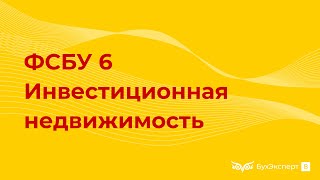 ФСБУ 6
Инвестиционная недвижимость

БухЭксперт 8